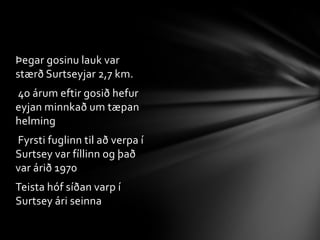 Þegar gosinu lauk var stærð Surtseyjar 2,7 km.

40 árum eftir gosið hefur eyjan minnkað um tæpan helming

Fyrsti fuglinn til að verpa í Surtsey var fíllinn og það var árið 1970

Teista hóf síðan varp í Surtsey ári seinna